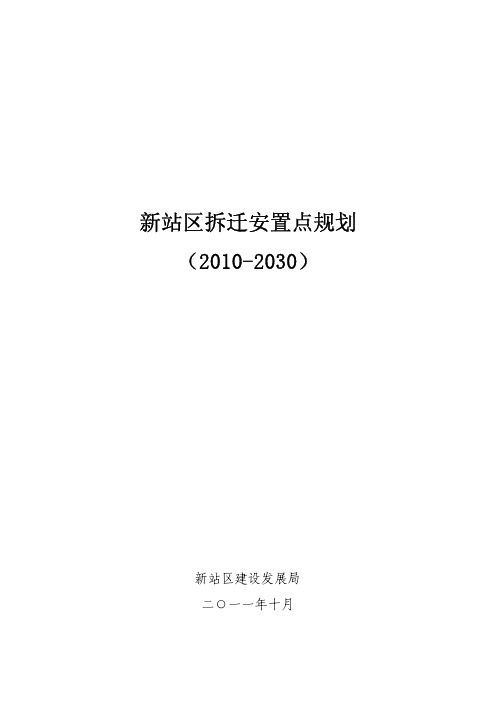 新站区拆迁安置点规划

（2010-2030）

新站区建设发展局

二〇一一年十月